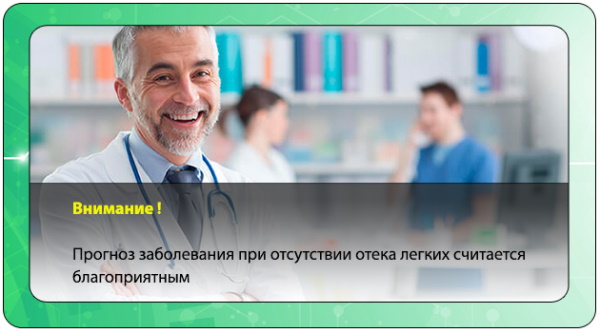 Внимание !

Прогноз заболевания при отсутствии отека легких считается благоприятным